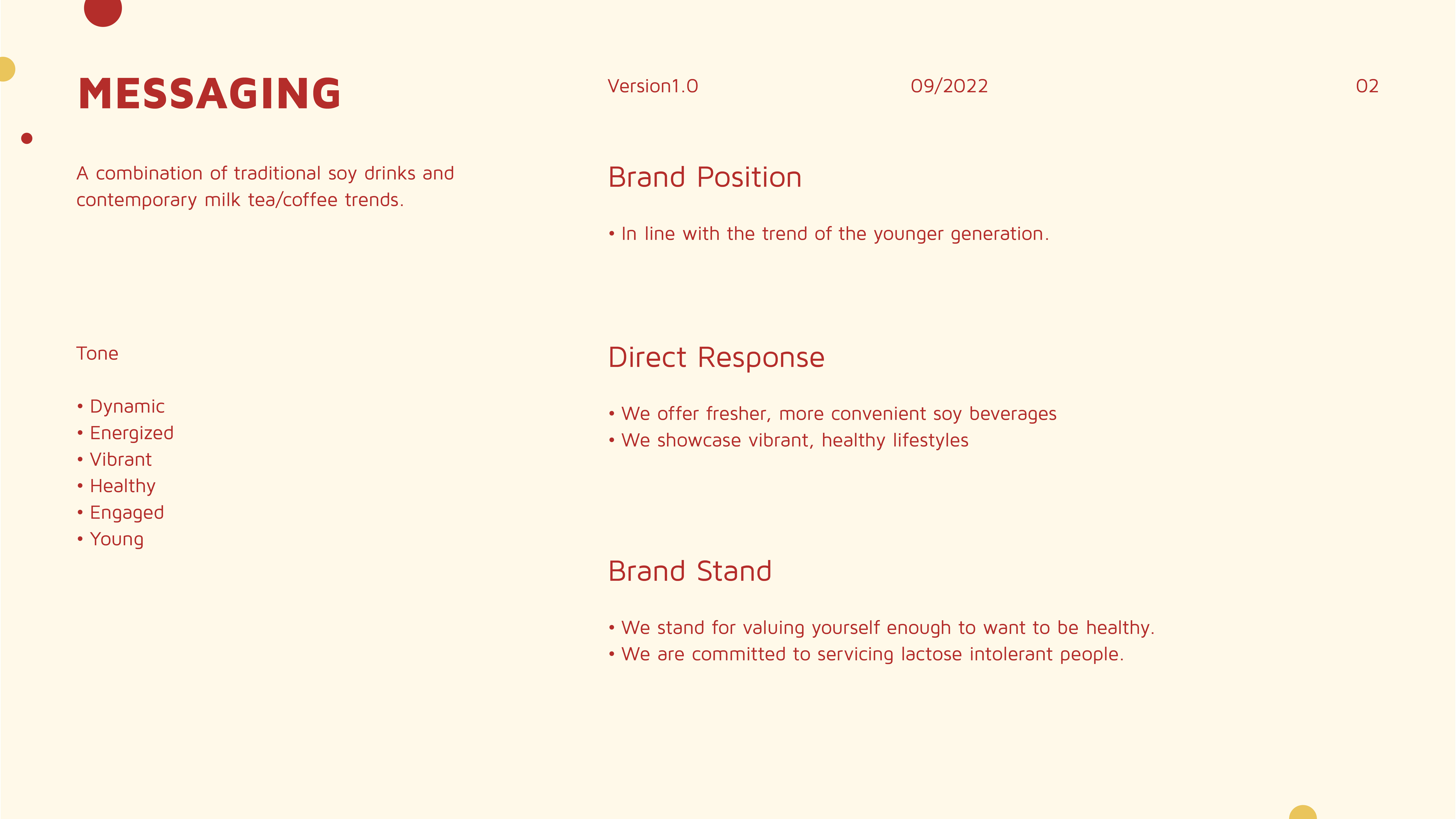 MESSAGING

Version1.0

09/2022

02

A combination of traditional soy drinks and contemporary milk tea/coffee trends.

Tone

• Dynamic
• Energized
• Vibrant
• Healthy
• Engaged
• Young

Brand Position

• In line with the trend of the younger generation.

Direct Response

• We offer fresher, more convenient soy beverages
• We showcase vibrant, healthy lifestyles

Brand Stand

• We stand for valuing yourself enough to want to be healthy.
• We are committed to servicing lactose intolerant people.